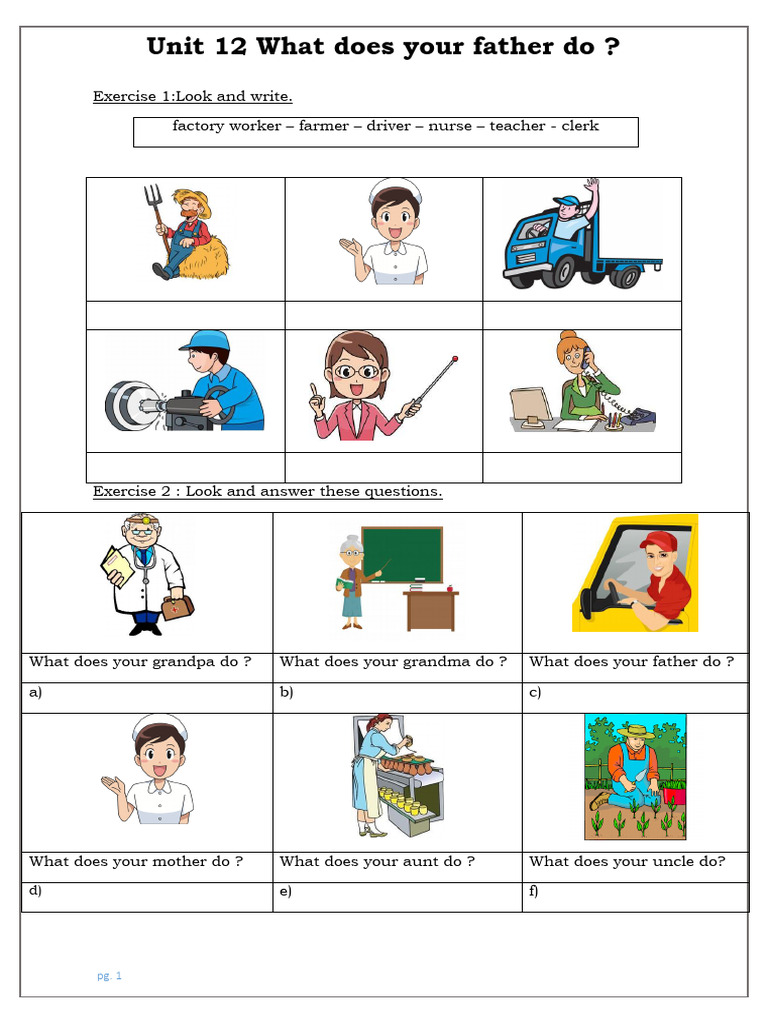 Unit 12 What does your father do ?

Exercise 1:Look and write.

factory worker – farmer – driver – nurse – teacher - clerk

Exercise 2 : Look and answer these questions.

| What does your grandpa do ? | What does your grandma do ? | What does your father do ? |
|---|---|---|
| a) | b) | c) |
| What does your mother do ? | What does your aunt do ? | What does your uncle do? |
| d) | e) | f) |

pg. 1